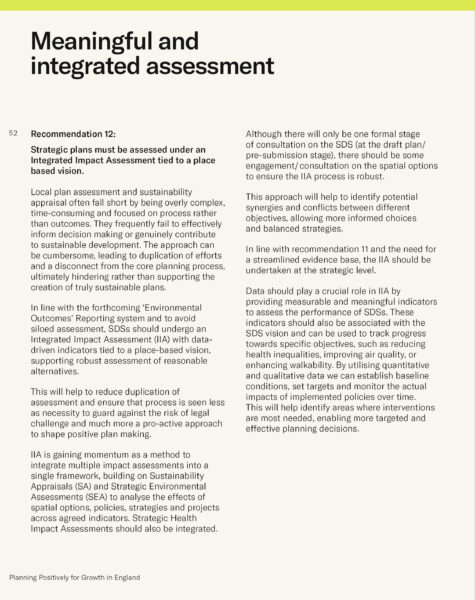 Meaningful and integrated assessment

52

Recommendation 12:

Strategic plans must be assessed under an Integrated Impact Assessment tied to a place based vision.

Local plan assessment and sustainability appraisal often fall short by being overly complex, time-consuming and focused on process rather than outcomes. They frequently fail to effectively inform decision making or genuinely contribute to sustainable development. The approach can be cumbersome, leading to duplication of efforts and a disconnect from the core planning process, ultimately hindering rather than supporting the creation of truly sustainable plans.

In line with the forthcoming 'Environmental Outcomes' Reporting system and to avoid siloed assessment, SDSs should undergo an Integrated Impact Assessment (IIA) with data-driven indicators tied to a place-based vision, supporting robust assessment of reasonable alternatives.

This will help to reduce duplication of assessment and ensure that process is seen less as necessity to guard against the risk of legal challenge and much more a pro-active approach to shape positive plan making.

IIA is gaining momentum as a method to integrate multiple impact assessments into a single framework, building on Sustainability Appraisals (SA) and Strategic Environmental Assessments (SEA) to analyse the effects of spatial options, policies, strategies and projects across agreed indicators. Strategic Health Impact Assessments should also be integrated.

Although there will only be one formal stage of consultation on the SDS (at the draft plan/ pre-submission stage), there should be some engagement/ consultation on the spatial options to ensure the IIA process is robust.

This approach will help to identify potential synergies and conflicts between different objectives, allowing more informed choices and balanced strategies.

In line with recommendation 11 and the need for a streamlined evidence base, the IIA should be undertaken at the strategic level.

Data should play a crucial role in IIA by providing measurable and meaningful indicators to assess the performance of SDSs. These indicators should also be associated with the SDS vision and can be used to track progress towards specific objectives, such as reducing health inequalities, improving air quality, or enhancing walkability. By utilising quantitative and qualitative data we can establish baseline conditions, set targets and monitor the actual impacts of implemented policies over time. This will help identify areas where interventions are most needed, enabling more targeted and effective planning decisions.

Planning Positively for Growth in England